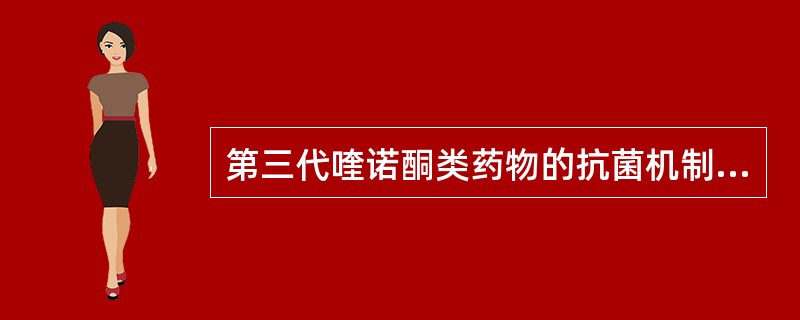 第三代喹诺酮类药物的抗菌机制...